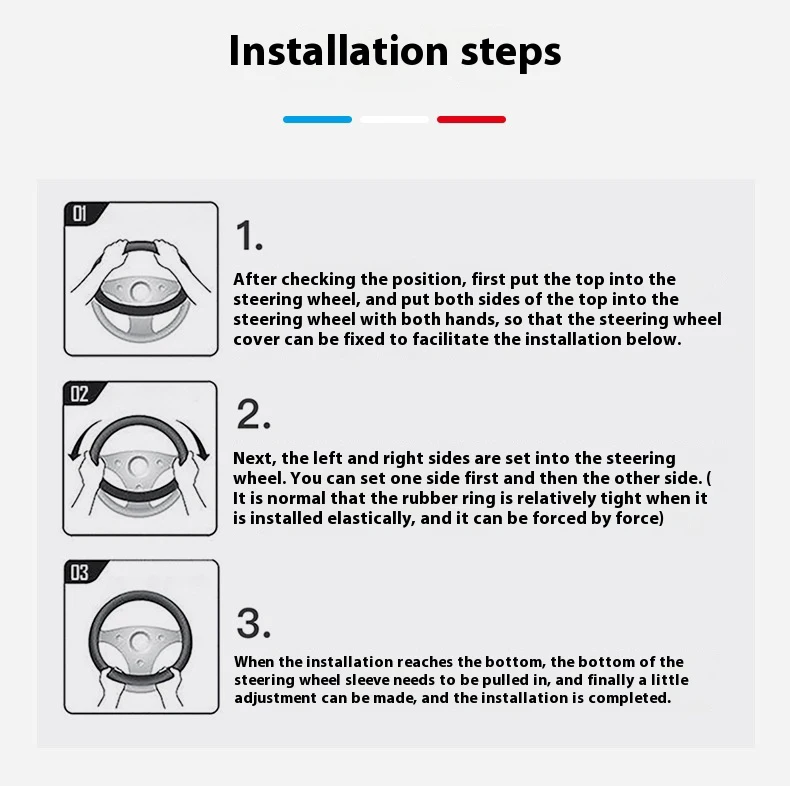 Installation steps

01

1.

After checking the position, first put the top into the steering wheel, and put both sides of the top into the steering wheel with both hands, so that the steering wheel cover can be fixed to facilitate the installation below.

02

2.

Next, the left and right sides are set into the steering wheel. You can set one side first and then the other side. ( It is normal that the rubber ring is relatively tight when it is installed elastically, and it can be forced by force)

03

3.

When the installation reaches the bottom, the bottom of the steering wheel sleeve needs to be pulled in, and finally a little adjustment can be made, and the installation is completed.